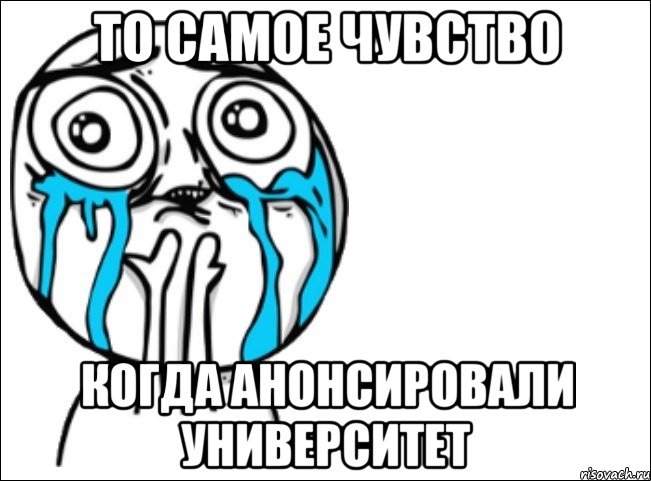 ТО САМОЕ ЧУВСТВО

КОГДА АНОНСИРОВАЛИ УНИВЕРСИТЕТ

risovach.ru